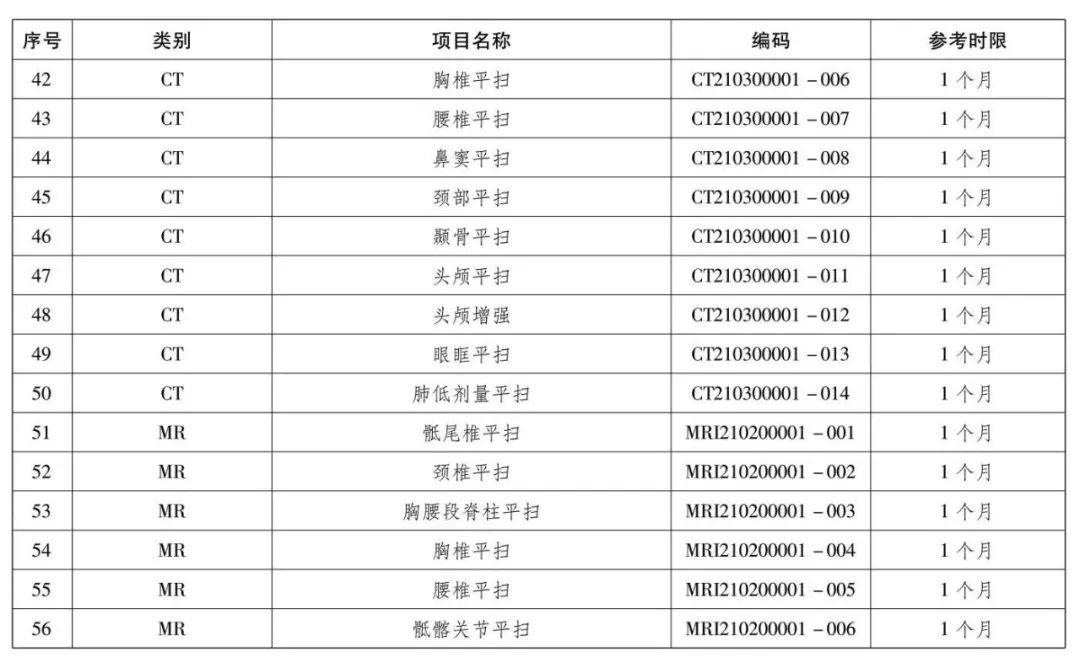 | 序号 | 类别 | 项目名称 | 编码 | 参考时限 |
|---|---|---|---|---|
| 42 | CT | 胸椎平扫 | CT210300001－006 | 1个月 |
| 43 | CT | 腰椎平扫 | CT210300001－007 | 1个月 |
| 44 | CT | 鼻窦平扫 | CT210300001－008 | 1个月 |
| 45 | CT | 颈部平扫 | CT210300001－009 | 1个月 |
| 46 | CT | 颞骨平扫 | CT210300001－010 | 1个月 |
| 47 | CT | 头颅平扫 | CT210300001－011 | 1个月 |
| 48 | CT | 头颅增强 | CT210300001－012 | 1个月 |
| 49 | CT | 眼眶平扫 | CT210300001－013 | 1个月 |
| 50 | CT | 肺低剂量平扫 | CT210300001－014 | 1个月 |
| 51 | MR | 骶尾椎平扫 | MRI210200001－001 | 1个月 |
| 52 | MR | 颈椎平扫 | MRI210200001－002 | 1个月 |
| 53 | MR | 胸腰段脊柱平扫 | MRI210200001－003 | 1个月 |
| 54 | MR | 胸椎平扫 | MRI210200001－004 | 1个月 |
| 55 | MR | 腰椎平扫 | MRI210200001－005 | 1个月 |
| 56 | MR | 骶髂关节平扫 | MRI210200001－006 | 1个月 |